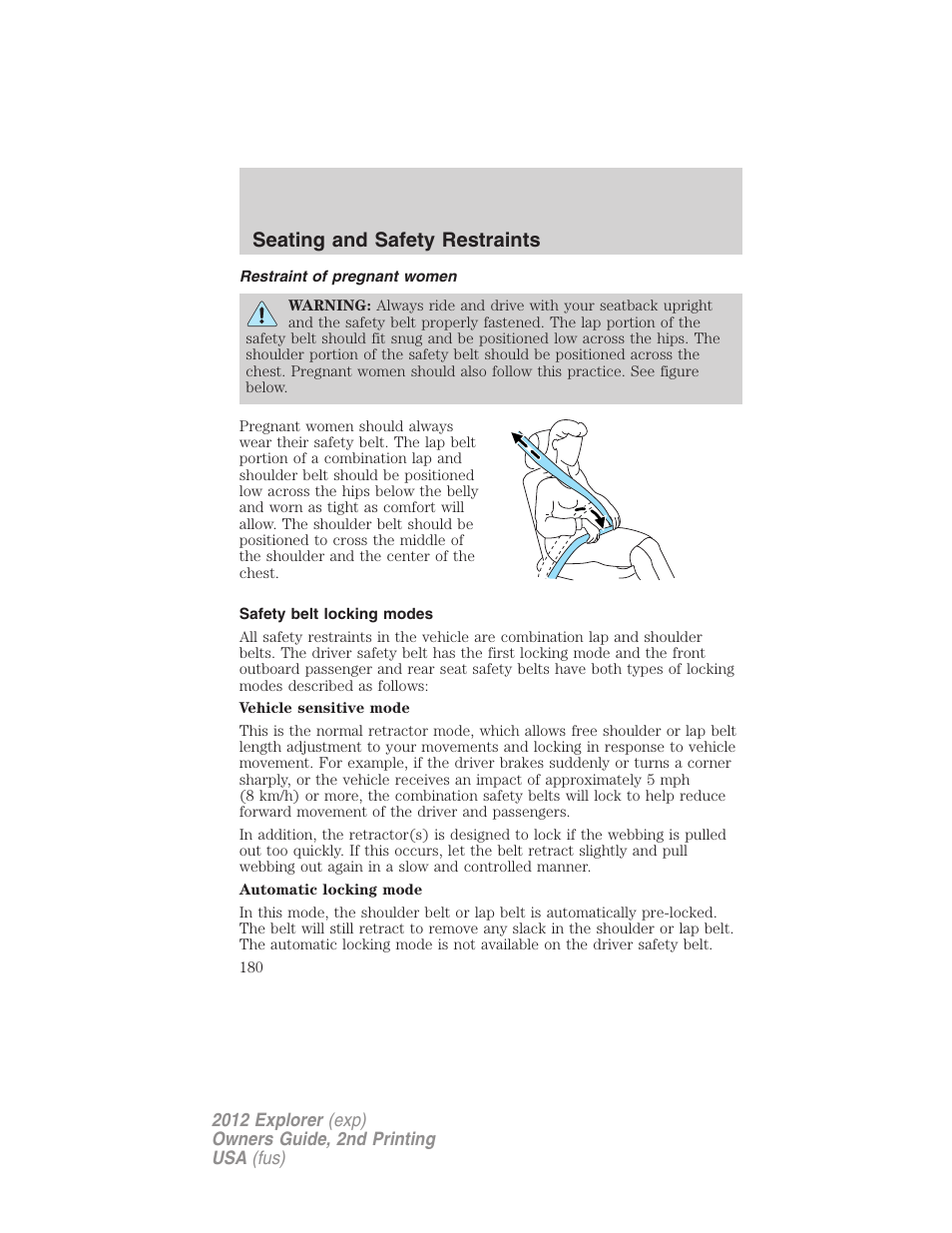 Seating and Safety Restraints

Restraint of pregnant women

WARNING: Always ride and drive with your seatback upright and the safety belt properly fastened. The lap portion of the safety belt should fit snug and be positioned low across the hips. The shoulder portion of the safety belt should be positioned across the chest. Pregnant women should also follow this practice. See figure below.

Pregnant women should always wear their safety belt. The lap belt portion of a combination lap and shoulder belt should be positioned low across the hips below the belly and worn as tight as comfort will allow. The shoulder belt should be positioned to cross the middle of the shoulder and the center of the chest.

Safety belt locking modes

All safety restraints in the vehicle are combination lap and shoulder belts. The driver safety belt has the first locking mode and the front outboard passenger and rear seat safety belts have both types of locking modes described as follows:

Vehicle sensitive mode

This is the normal retractor mode, which allows free shoulder or lap belt length adjustment to your movements and locking in response to vehicle movement. For example, if the driver brakes suddenly or turns a corner sharply, or the vehicle receives an impact of approximately 5 mph (8 km/h) or more, the combination safety belts will lock to help reduce forward movement of the driver and passengers.

In addition, the retractor(s) is designed to lock if the webbing is pulled out too quickly. If this occurs, let the belt retract slightly and pull webbing out again in a slow and controlled manner.

Automatic locking mode

In this mode, the shoulder belt or lap belt is automatically pre-locked. The belt will still retract to remove any slack in the shoulder or lap belt. The automatic locking mode is not available on the driver safety belt.

180

2012 Explorer (exp)
Owners Guide, 2nd Printing
USA (fus)